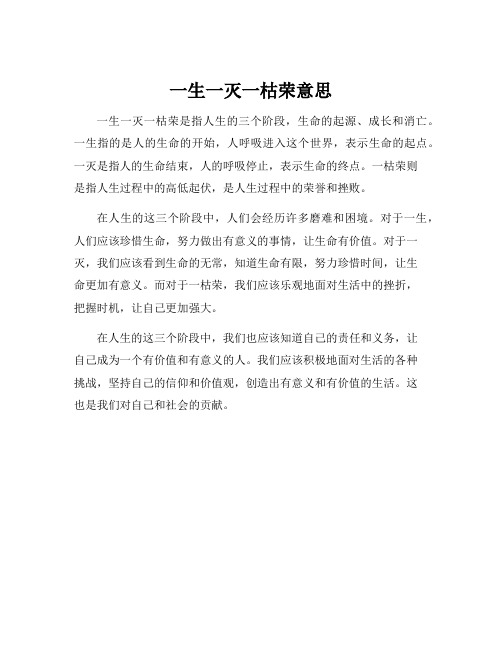 一生一灭一枯荣意思

一生一灭一枯荣是指人生的三个阶段，生命的起源、成长和消亡。一生指的是人的生命的开始，人呼吸进入这个世界，表示生命的起点。一灭是指人的生命结束，人的呼吸停止，表示生命的终点。一枯荣则是指人生过程中的高低起伏，是人生过程中的荣誉和挫败。

在人生的这三个阶段中，人们会经历许多磨难和困境。对于一生，人们应该珍惜生命，努力做出有意义的事情，让生命有价值。对于一灭，我们应该看到生命的无常，知道生命有限，努力珍惜时间，让生命更加有意义。而对于一枯荣，我们应该乐观地面对生活中的挫折，把握时机，让自己更加强大。

在人生的这三个阶段中，我们也应该知道自己的责任和义务，让自己成为一个有价值和有意义的人。我们应该积极地面对生活的各种挑战，坚持自己的信仰和价值观，创造出有意义和有价值的生活。这也是我们对自己和社会的贡献。